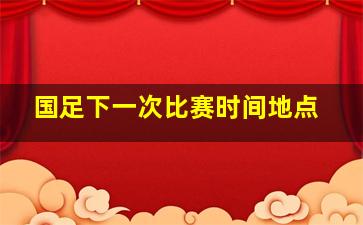 国足下一次比赛时间地点